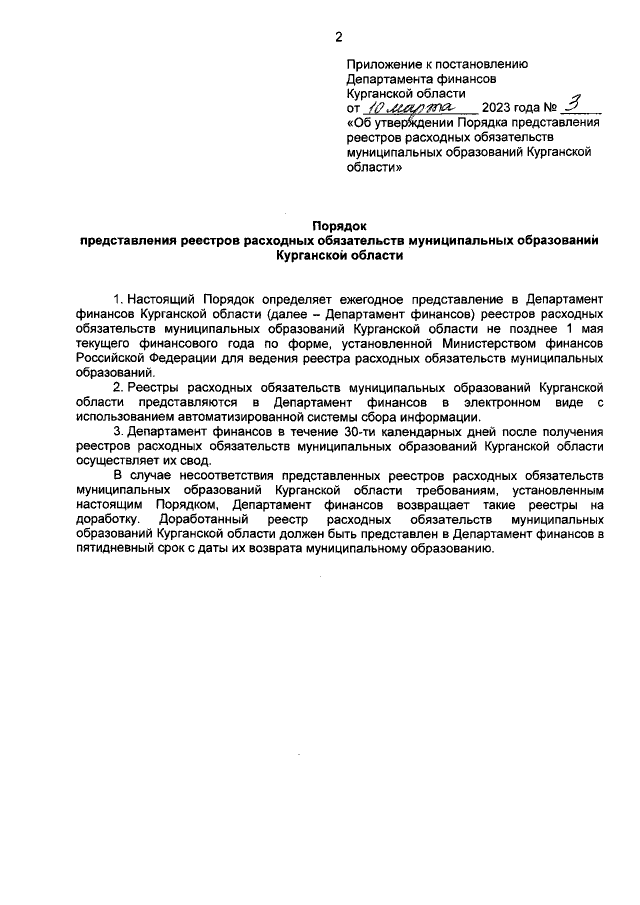 2

Приложение к постановлению Департамента финансов Курганской области
от 10 марта 2023 года № 3
«Об утверждении Порядка представления реестров расходных обязательств муниципальных образований Курганской области»

Порядок
представления реестров расходных обязательств муниципальных образований Курганской области

1. Настоящий Порядок определяет ежегодное представление в Департамент финансов Курганской области (далее – Департамент финансов) реестров расходных обязательств муниципальных образований Курганской области не позднее 1 мая текущего финансового года по форме, установленной Министерством финансов Российской Федерации для ведения реестра расходных обязательств муниципальных образований.

2. Реестры расходных обязательств муниципальных образований Курганской области представляются в Департамент финансов в электронном виде с использованием автоматизированной системы сбора информации.

3. Департамент финансов в течение 30-ти календарных дней после получения реестров расходных обязательств муниципальных образований Курганской области осуществляет их свод.

В случае несоответствия представленных реестров расходных обязательств муниципальных образований Курганской области требованиям, установленным настоящим Порядком, Департамент финансов возвращает такие реестры на доработку. Доработанный реестр расходных обязательств муниципальных образований Курганской области должен быть представлен в Департамент финансов в пятидневный срок с даты их возврата муниципальному образованию.